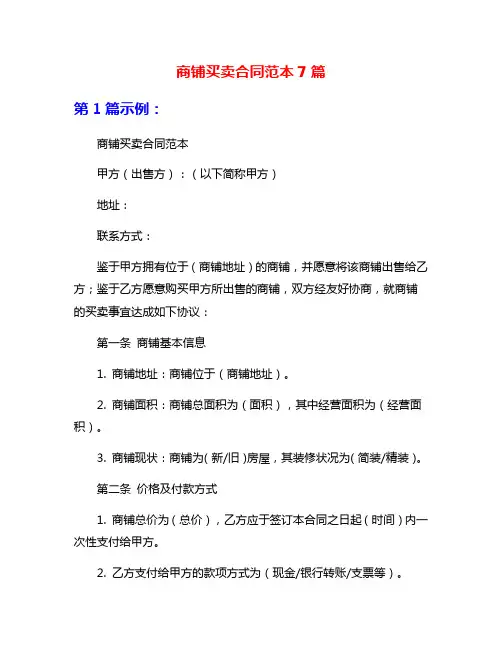 商铺买卖合同范本 7 篇

第 1 篇示例：

商铺买卖合同范本

甲方（出售方）：（以下简称甲方）

地址：

联系方式：

鉴于甲方拥有位于（商铺地址）的商铺，并愿意将该商铺出售给乙方；鉴于乙方愿意购买甲方所出售的商铺，双方经友好协商，就商铺的买卖事宜达成如下协议：

第一条 商铺基本信息

1. 商铺地址：商铺位于（商铺地址）。

2. 商铺面积：商铺总面积为（面积），其中经营面积为（经营面积）。

3. 商铺现状：商铺为(新/旧)房屋，其装修状况为(简装/精装)。

第二条 价格及付款方式

1. 商铺总价为（总价），乙方应于签订本合同之日起（时间）内一次性支付给甲方。

2. 乙方支付给甲方的款项方式为（现金/银行转账/支票等）。